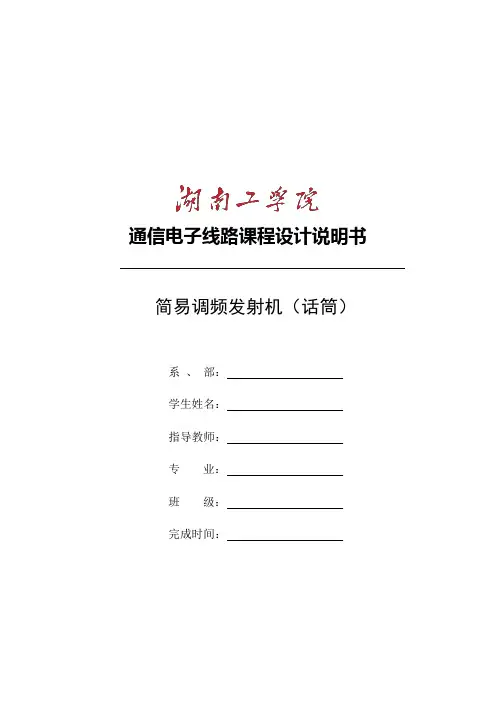 湖南工学院
通信电子线路课程设计说明书

简易调频发射机（话筒）

系 、 部：

学生姓名：

指导教师：

专 业：

班 级：

完成时间：